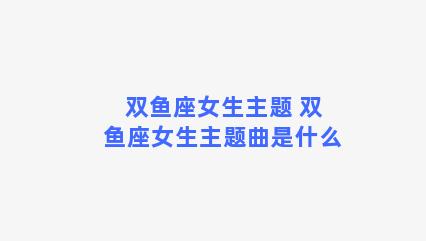 双鱼座女生主题 双鱼座女生主题曲是什么